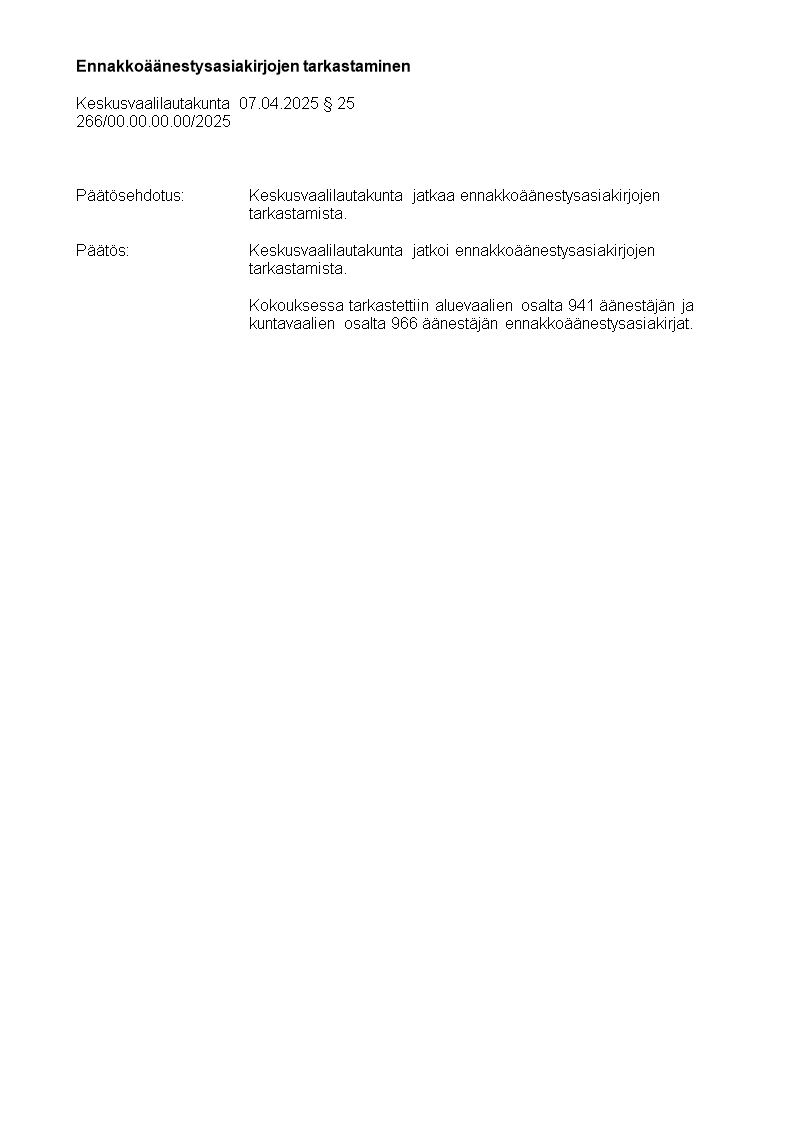 Ennakkoäänestysasiakirjojen tarkastaminen

Keskusvaalilautakunta 07.04.2025 § 25
266/00.00.00.00/2025

Päätösehdotus: Keskusvaalilautakunta jatkaa ennakkoäänestysasiakirjojen tarkastamista.

Päätös: Keskusvaalilautakunta jatkoi ennakkoäänestysasiakirjojen tarkastamista.

Kokouksessa tarkastettiin aluevaalien osalta 941 äänestäjän ja kuntavaalien osalta 966 äänestäjän ennakkoäänestysasiakirjat.